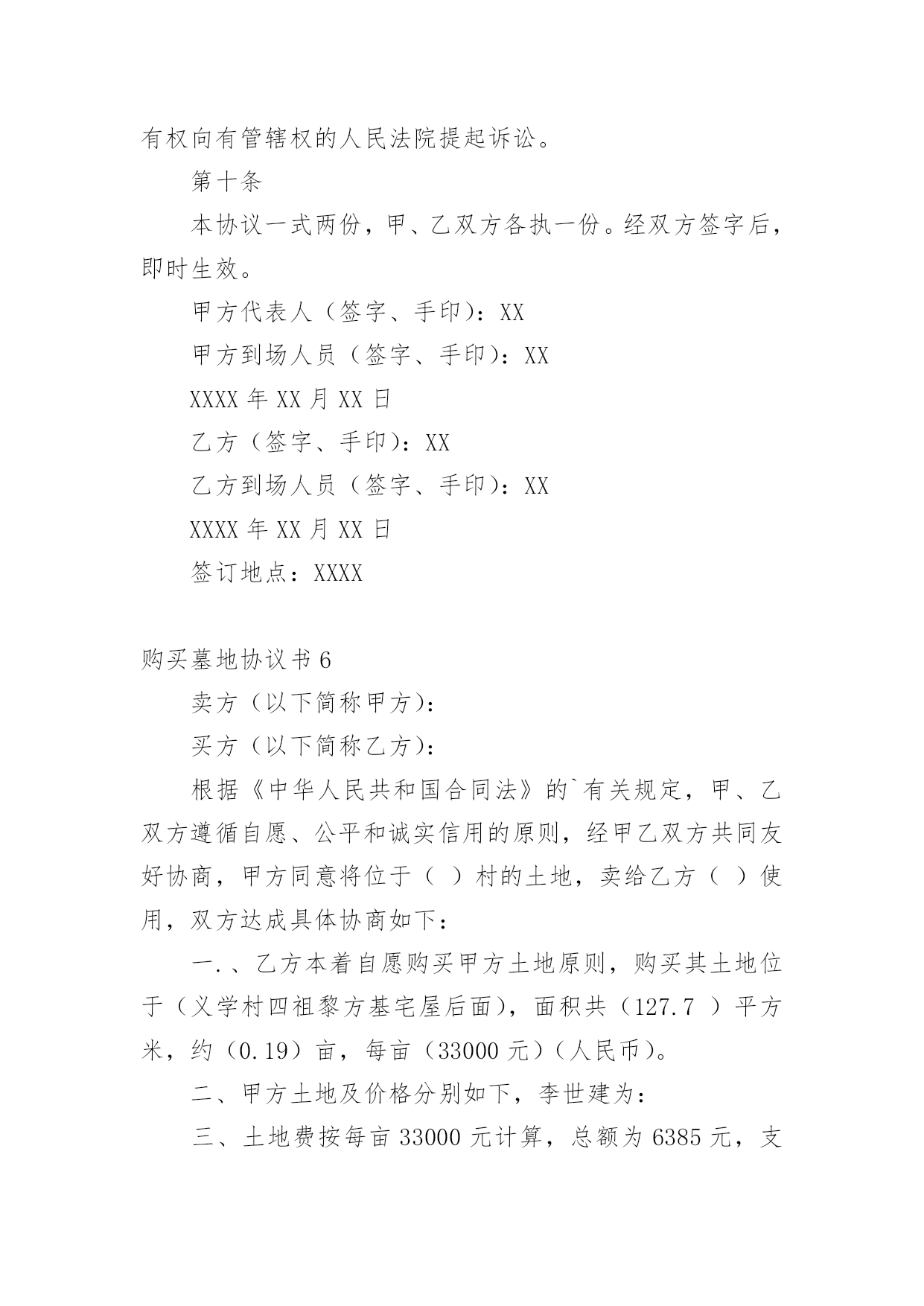 有权向有管辖权的人民法院提起诉讼。

第十条

本协议一式两份，甲、乙双方各执一份。经双方签字后，即时生效。

甲方代表人（签字、手印）：XX

甲方到场人员（签字、手印）：XX

XXXX 年 XX 月 XX 日

乙方（签字、手印）：XX

乙方到场人员（签字、手印）：XX

XXXX 年 XX 月 XX 日

签订地点：XXXX

购买墓地协议书 6

卖方（以下简称甲方）：

买方（以下简称乙方）：

根据《中华人民共和国合同法》的`有关规定，甲、乙双方遵循自愿、公平和诚实信用的原则，经甲乙双方共同友好协商，甲方同意将位于（ ）村的土地，卖给乙方（ ）使用，双方达成具体协商如下：

一.、乙方本着自愿购买甲方土地原则，购买其土地位于（义学村四祖黎方基宅屋后面），面积共（127.7 ）平方米，约（0.19）亩，每亩（33000 元）（人民币）。

二、甲方土地及价格分别如下，李世建为：

三、土地费按每亩 33000 元计算，总额为 6385 元，支